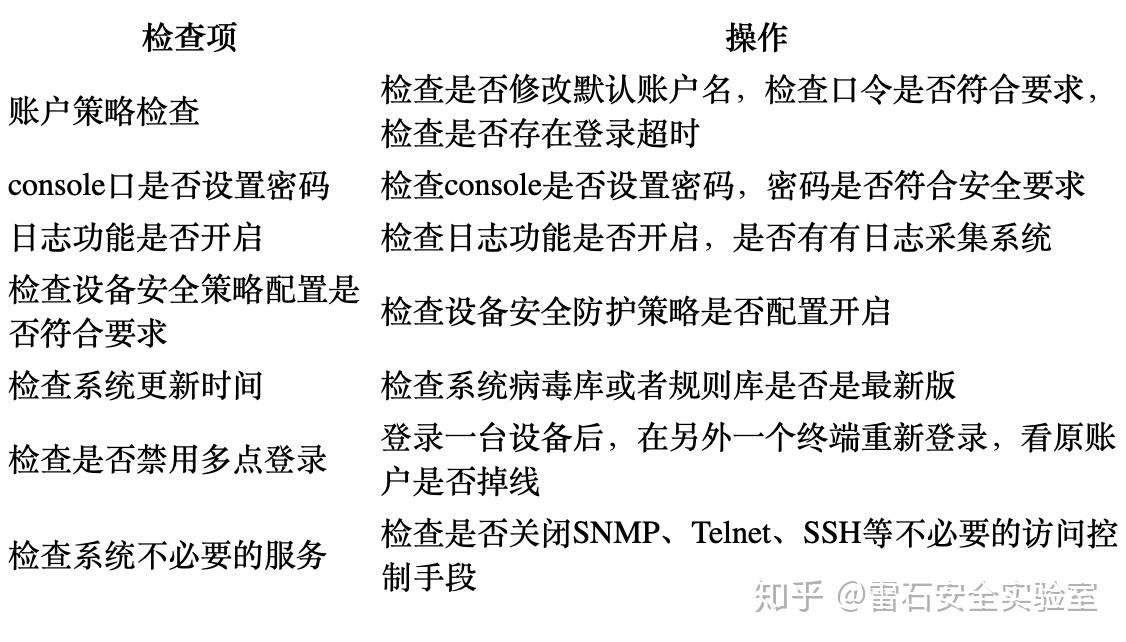 | 检查项 | 操作 |
|---|---|
| 账户策略检查 | 检查是否修改默认账户名，检查口令是否符合要求，检查是否存在登录超时 |
| console口是否设置密码 | 检查console是否设置密码，密码是否符合安全要求 |
| 日志功能是否开启 | 检查日志功能是否开启，是否有有日志采集系统 |
| 检查设备安全策略配置是否符合要求 | 检查设备安全防护策略是否配置开启 |
| 检查系统更新时间 | 检查系统病毒库或者规则库是否是最新版 |
| 检查是否禁用多点登录 | 登录一台设备后，在另外一个终端重新登录，看原账户是否掉线 |
| 检查系统不必要的服务 | 检查是否关闭SNMP、Telnet、SSH等不必要的访问控制手段 |

知乎 @雷石安全实验室